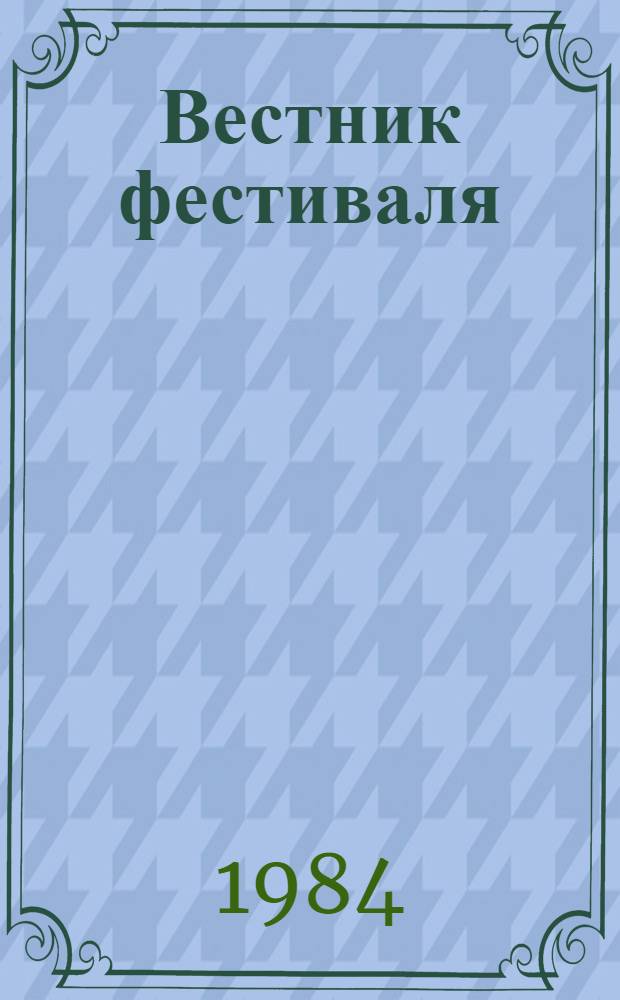 Вестник фестиваля

1984